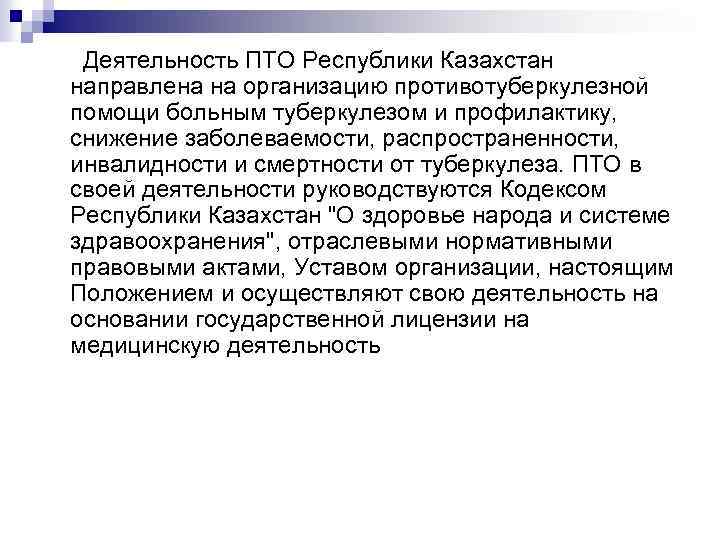 Деятельность ПТО Республики Казахстан направлена на организацию противотуберкулезной помощи больным туберкулезом и профилактику, снижение заболеваемости, распространенности, инвалидности и смертности от туберкулеза. ПТО в своей деятельности руководствуются Кодексом Республики Казахстан "О здоровье народа и системе здравоохранения", отраслевыми нормативными правовыми актами, Уставом организации, настоящим Положением и осуществляют свою деятельность на основании государственной лицензии на медицинскую деятельность